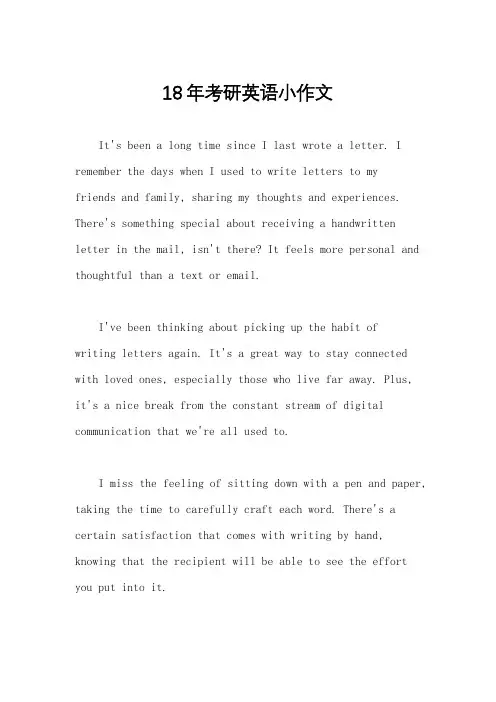 18年考研英语小作文

It's been a long time since I last wrote a letter. I remember the days when I used to write letters to my friends and family, sharing my thoughts and experiences. There's something special about receiving a handwritten letter in the mail, isn't there? It feels more personal and thoughtful than a text or email.

I've been thinking about picking up the habit of writing letters again. It's a great way to stay connected with loved ones, especially those who live far away. Plus, it's a nice break from the constant stream of digital communication that we're all used to.

I miss the feeling of sitting down with a pen and paper, taking the time to carefully craft each word. There's a certain satisfaction that comes with writing by hand, knowing that the recipient will be able to see the effort you put into it.